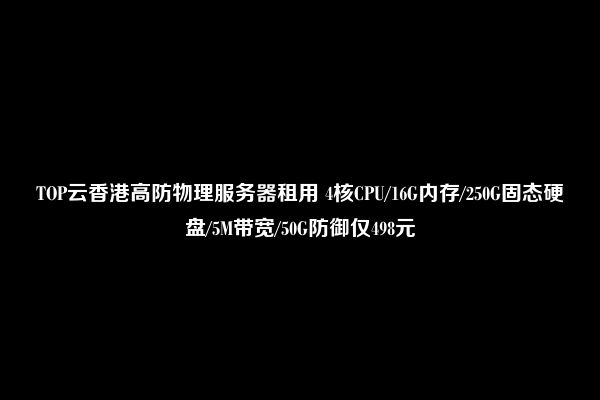 TOP云香港高防物理服务器租用 4核CPU/16G内存/250G固态硬盘/5M带宽/50G防御仅498元